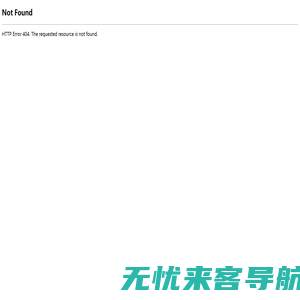 Not Found

HTTP Error 404. The requested resource is not found.

无忧来客导航